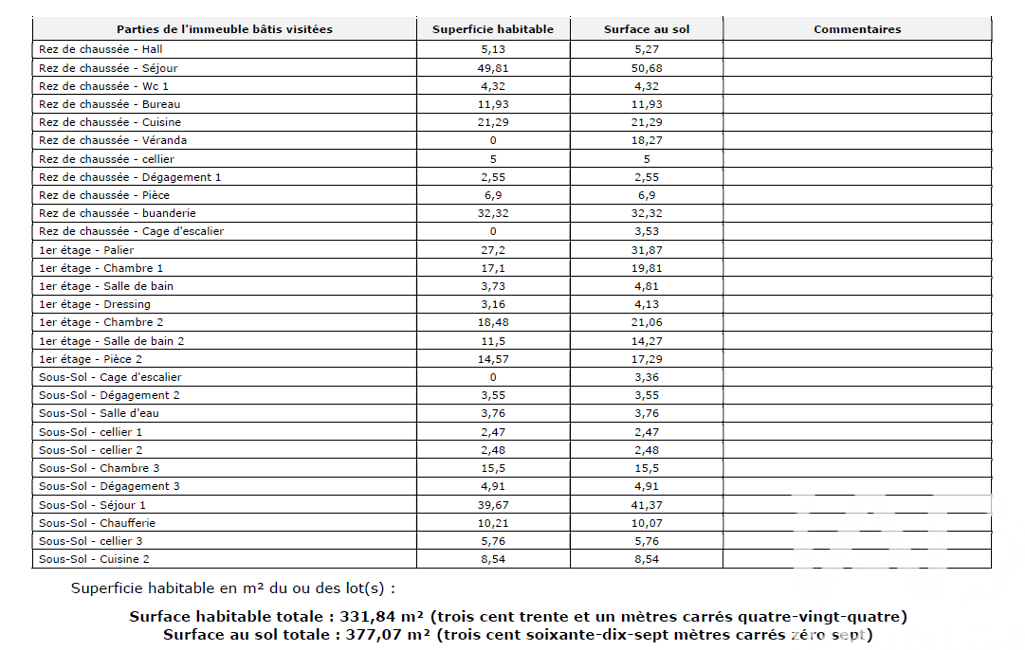 | Parties de l'immeuble bâtis visitées | Superficie habitable | Surface au sol | Commentaires |
|---|---|---|---|
| Rez de chaussée - Hall | 5,13 | 5,27 | |
| Rez de chaussée - Séjour | 49,81 | 50,68 | |
| Rez de chaussée - Wc 1 | 4,32 | 4,32 | |
| Rez de chaussée - Bureau | 11,93 | 11,93 | |
| Rez de chaussée - Cuisine | 21,29 | 21,29 | |
| Rez de chaussée - Véranda | 0 | 18,27 | |
| Rez de chaussée - cellier | 5 | 5 | |
| Rez de chaussée - Dégagement 1 | 2,55 | 2,55 | |
| Rez de chaussée - Pièce | 6,9 | 6,9 | |
| Rez de chaussée - buanderie | 32,32 | 32,32 | |
| Rez de chaussée - Cage d'escalier | 0 | 3,53 | |
| 1er étage - Palier | 27,2 | 31,87 | |
| 1er étage - Chambre 1 | 17,1 | 19,81 | |
| 1er étage - Salle de bain | 3,73 | 4,81 | |
| 1er étage - Dressing | 3,16 | 4,13 | |
| 1er étage - Chambre 2 | 18,48 | 21,06 | |
| 1er étage - Salle de bain 2 | 11,5 | 14,27 | |
| 1er étage - Pièce 2 | 14,57 | 17,29 | |
| Sous-Sol - Cage d'escalier | 0 | 3,36 | |
| Sous-Sol - Dégagement 2 | 3,55 | 3,55 | |
| Sous-Sol - Salle d'eau | 3,76 | 3,76 | |
| Sous-Sol - cellier 1 | 2,47 | 2,47 | |
| Sous-Sol - cellier 2 | 2,48 | 2,48 | |
| Sous-Sol - Chambre 3 | 15,5 | 15,5 | |
| Sous-Sol - Dégagement 3 | 4,91 | 4,91 | |
| Sous-Sol - Séjour 1 | 39,67 | 41,37 | |
| Sous-Sol - Chaufferie | 10,21 | 10,07 | |
| Sous-Sol - cellier 3 | 5,76 | 5,76 | |
| Sous-Sol - Cuisine 2 | 8,54 | 8,54 | |

Superficie habitable en m² du ou des lot(s) :

Surface habitable totale : 331,84 m² (trois cent trente et un mètres carrés quatre-vingt-quatre)
Surface au sol totale : 377,07 m² (trois cent soixante-dix-sept mètres carrés zéro sept)